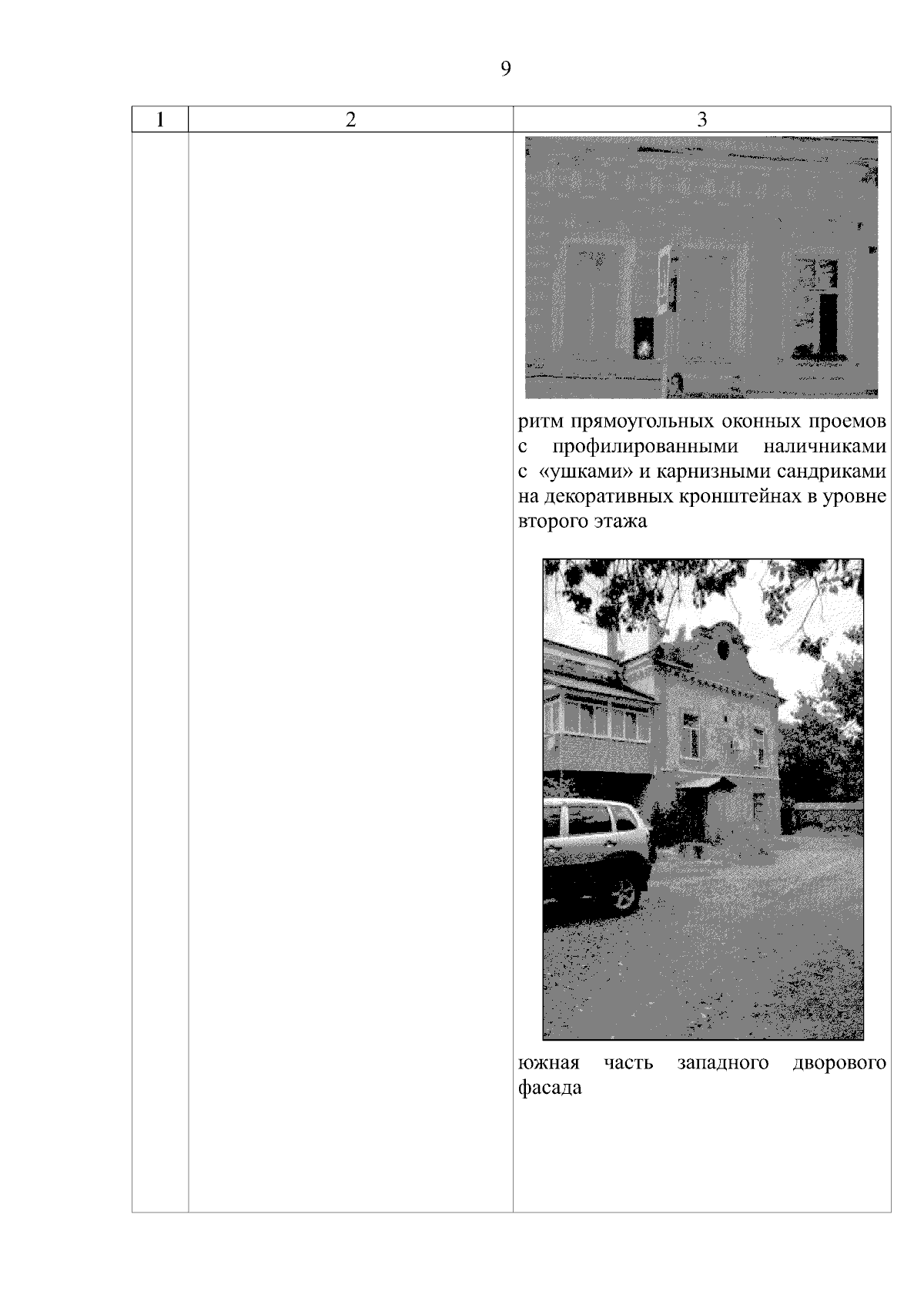 9

| 1 | 2 | 3 |
|---|---|---|
| | | ритм прямоугольных оконных проемов с профилированными наличниками с «ушками» и карнизными сандриками на декоративных кронштейнах в уровне второго этажа<br><br>южная часть западного дворового фасада |